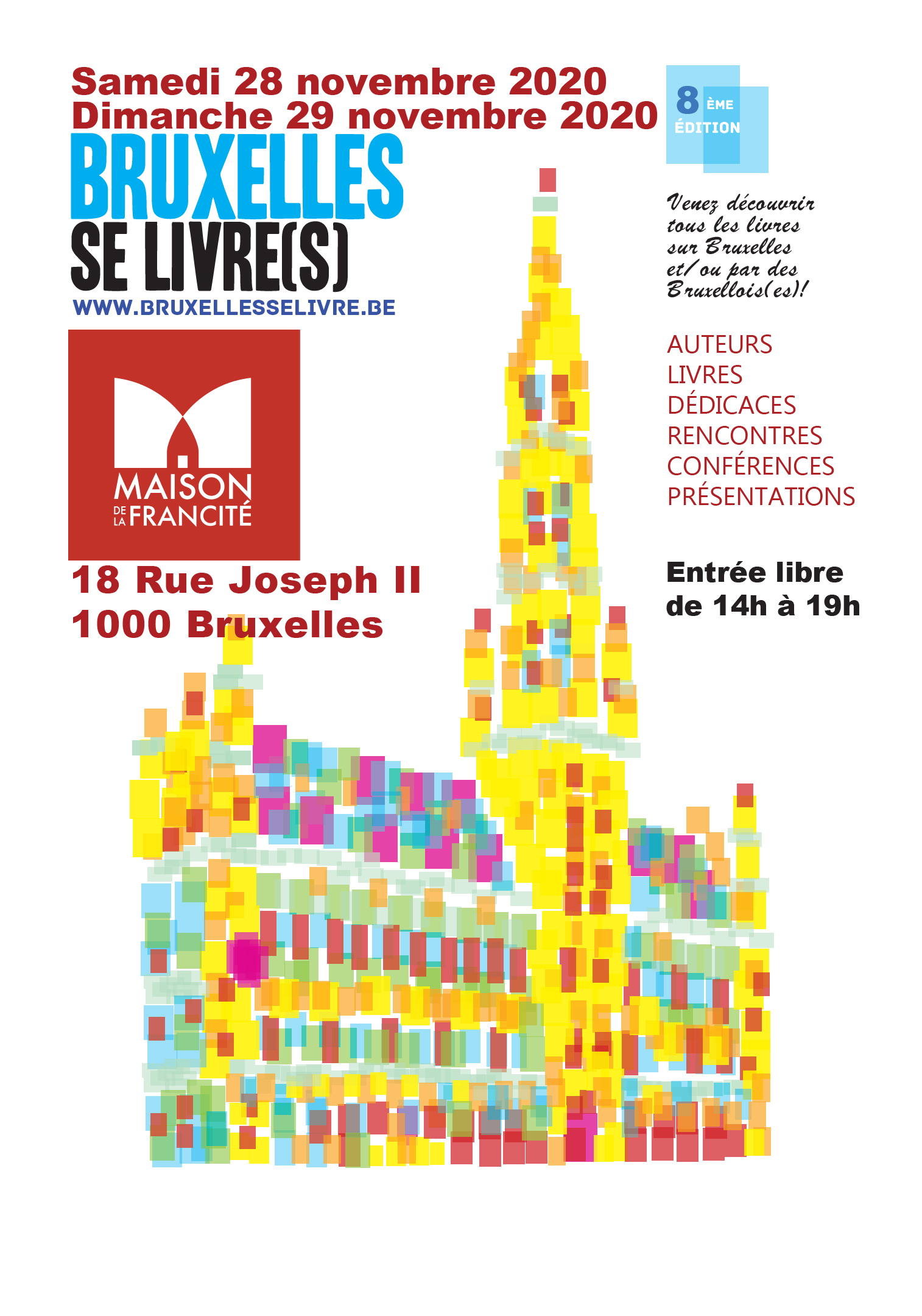 Samedi 28 novembre 2020
Dimanche 29 novembre 2020

BRUXELLES
SE LIVRE(S)
WWW.BRUXELLESSELIVRE.BE

MAISON
DE LA FRANCITÉ

18 Rue Joseph II
1000 Bruxelles

8 ÈME
ÉDITION

Venez découvrir tous les livres sur Bruxelles et/ou par des Bruxellois(es)!

AUTEURS
LIVRES
DÉDICACES
RENCONTRES
CONFÉRENCES
PRÉSENTATIONS

Entrée libre
de 14h à 19h